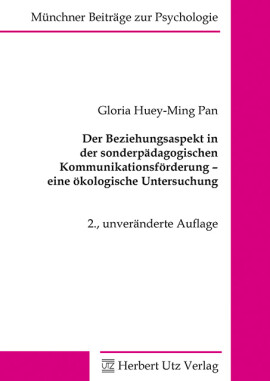 Münchner Beiträge zur Psychologie

Gloria Huey-Ming Pan

Der Beziehungsaspekt in der sonderpädagogischen Kommunikationsförderung – eine ökologische Untersuchung

2., unveränderte Auflage

UTZ Herbert Utz Verlag